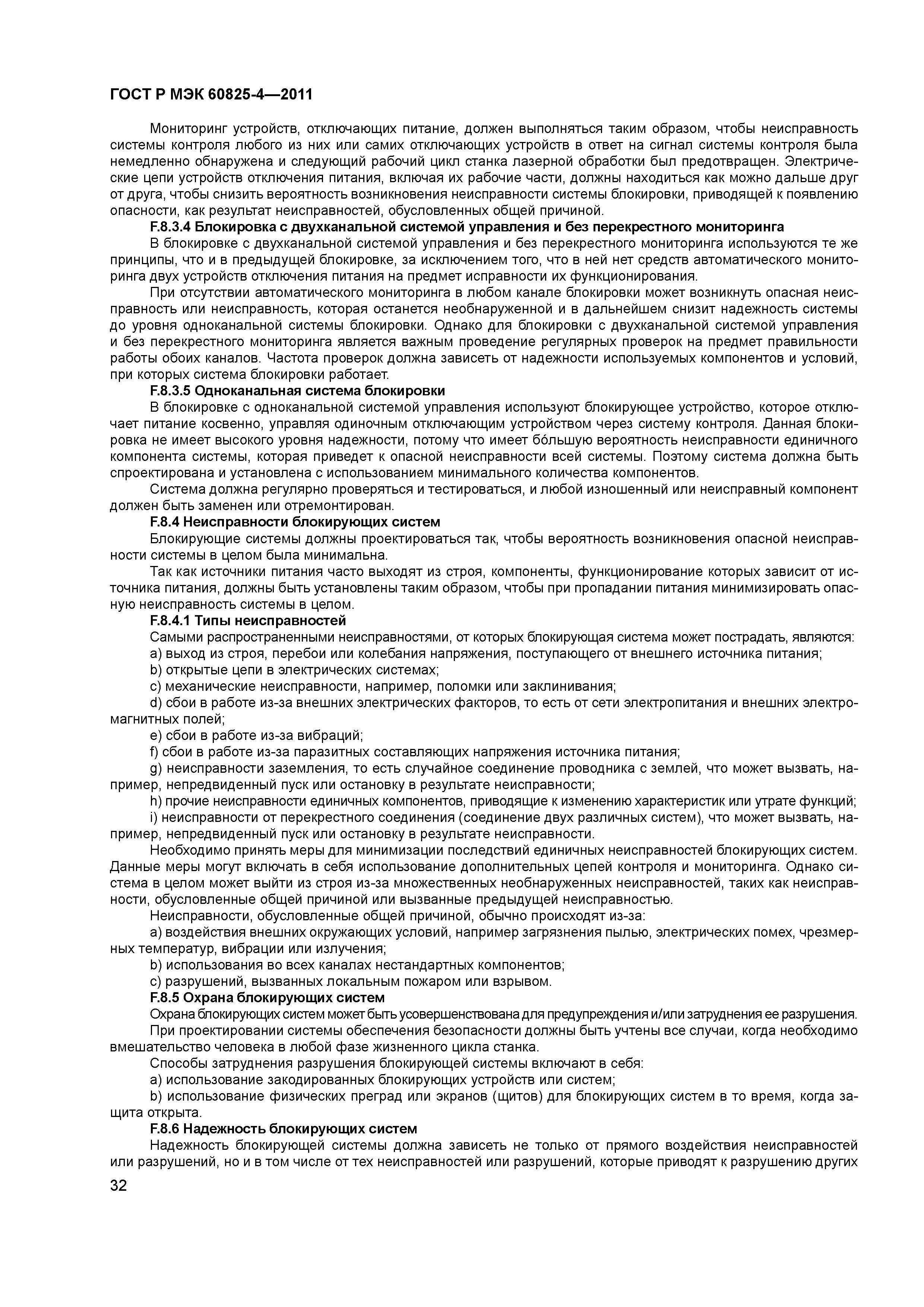 ГОСТ Р МЭК 60825-4—2011

Мониторинг устройств, отключающих питание, должен выполняться таким образом, чтобы неисправность системы контроля любого из них или самих отключающих устройств в ответ на сигнал системы контроля была немедленно обнаружена и следующий рабочий цикл станка лазерной обработки был предотвращен. Электрические цепи устройств отключения питания, включая их рабочие части, должны находиться как можно дальше друг от друга, чтобы снизить вероятность возникновения неисправности системы блокировки, приводящей к появлению опасности, как результат неисправностей, обусловленных общей причиной.

F.8.3.4 Блокировка с двухканальной системой управления и без перекрестного мониторинга

В блокировке с двухканальной системой управления и без перекрестного мониторинга используются те же принципы, что и в предыдущей блокировке, за исключением того, что в ней нет средств автоматического мониторинга двух устройств отключения питания на предмет исправности их функционирования.

При отсутствии автоматического мониторинга в любом канале блокировки может возникнуть опасная неисправность или неисправность, которая останется необнаруженной и в дальнейшем снизит надежность системы до уровня одноканальной системы блокировки. Однако для блокировки с двухканальной системой управления и без перекрестного мониторинга является важным проведение регулярных проверок на предмет правильности работы обоих каналов. Частота проверок должна зависеть от надежности используемых компонентов и условий, при которых система блокировки работает.

F.8.3.5 Одноканальная система блокировки

В блокировке с одноканальной системой управления используют блокирующее устройство, которое отключает питание косвенно, управляя одиночным отключающим устройством через систему контроля. Данная блокировка не имеет высокого уровня надежности, потому что имеет бо́льшую вероятность неисправности единичного компонента системы, которая приведет к опасной неисправности всей системы. Поэтому система должна быть спроектирована и установлена с использованием минимального количества компонентов.

Система должна регулярно проверяться и тестироваться, и любой изношенный или неисправный компонент должен быть заменен или отремонтирован.

F.8.4 Неисправности блокирующих систем

Блокирующие системы должны проектироваться так, чтобы вероятность возникновения опасной неисправности системы в целом была минимальна.

Так как источники питания часто выходят из строя, компоненты, функционирование которых зависит от источника питания, должны быть установлены таким образом, чтобы при пропадании питания минимизировать опасную неисправность системы в целом.

F.8.4.1 Типы неисправностей

Самыми распространенными неисправностями, от которых блокирующая система может пострадать, являются:

a) выход из строя, перебои или колебания напряжения, поступающего от внешнего источника питания;

b) открытые цепи в электрических системах;

c) механические неисправности, например, поломки или заклинивания;

d) сбои в работе из-за внешних электрических факторов, то есть от сети электропитания и внешних электромагнитных полей;

e) сбои в работе из-за вибраций;

f) сбои в работе из-за паразитных составляющих напряжения источника питания;

g) неисправности заземления, то есть случайное соединение проводника с землей, что может вызвать, например, непредвиденный пуск или остановку в результате неисправности;

h) прочие неисправности единичных компонентов, приводящие к изменению характеристик или утрате функций;

i) неисправности от перекрестного соединения (соединение двух различных систем), что может вызвать, например, непредвиденный пуск или остановку в результате неисправности.

Необходимо принять меры для минимизации последствий единичных неисправностей блокирующих систем. Данные меры могут включать в себя использование дополнительных цепей контроля и мониторинга. Однако система в целом может выйти из строя из-за множественных необнаруженных неисправностей, таких как неисправности, обусловленные общей причиной или вызванные предыдущей неисправностью.

Неисправности, обусловленные общей причиной, обычно происходят из-за:

a) воздействия внешних окружающих условий, например загрязнения пылью, электрических помех, чрезмерных температур, вибрации или излучения;

b) использования во всех каналах нестандартных компонентов;

c) разрушений, вызванных локальным пожаром или взрывом.

F.8.5 Охрана блокирующих систем

Охрана блокирующих систем может быть усовершенствована для предупреждения и/или затруднения ее разрушения.

При проектировании системы обеспечения безопасности должны быть учтены все случаи, когда необходимо вмешательство человека в любой фазе жизненного цикла станка.

Способы затруднения разрушения блокирующей системы включают в себя:

a) использование закодированных блокирующих устройств или систем;

b) использование физических преград или экранов (щитов) для блокирующих систем в то время, когда защита открыта.

F.8.6 Надежность блокирующих систем

Надежность блокирующей системы должна зависеть не только от прямого воздействия неисправностей или разрушений, но и в том числе от тех неисправностей или разрушений, которые приводят к разрушению других

32